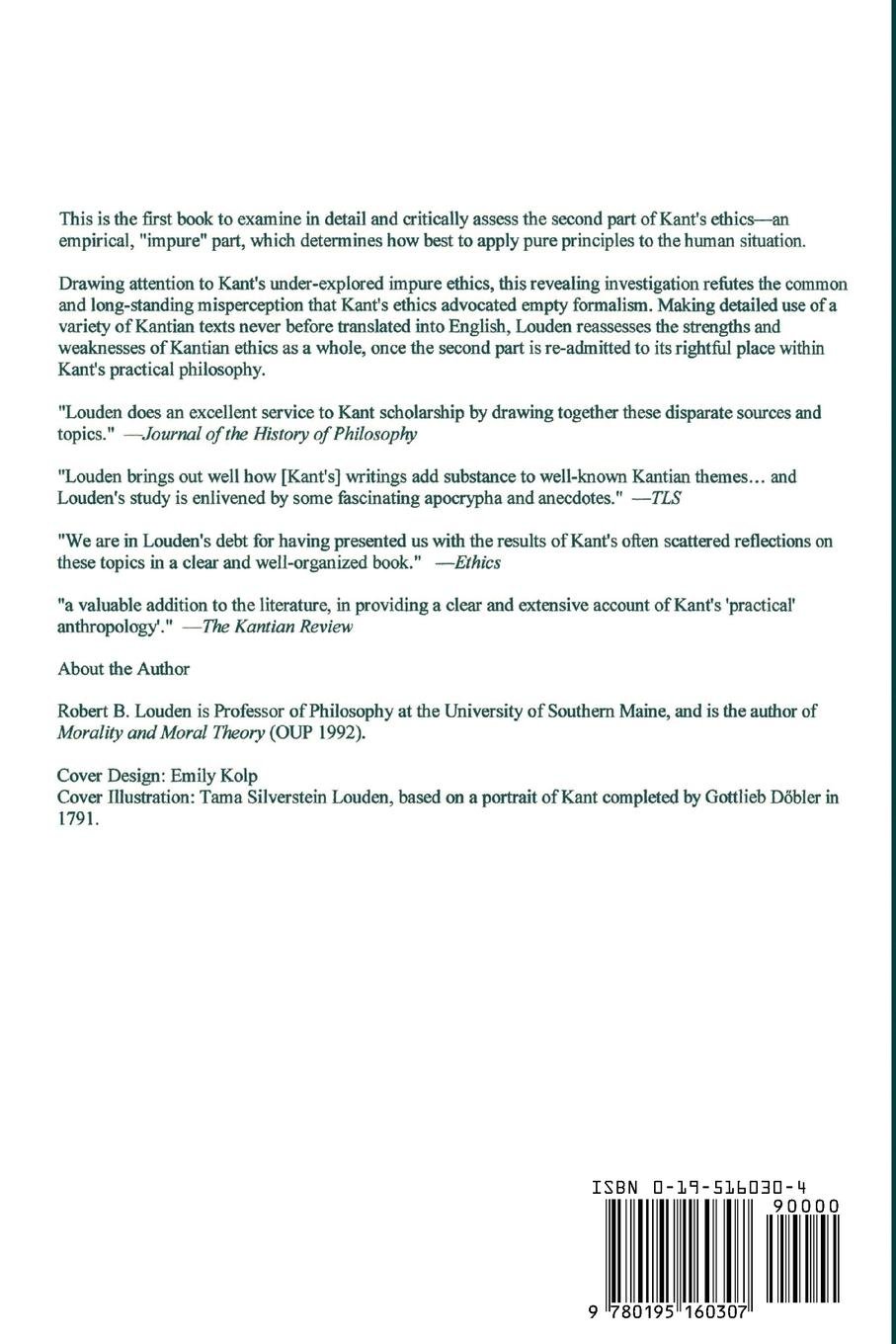 This is the first book to examine in detail and critically assess the second part of Kant's ethics—an empirical, "impure" part, which determines how best to apply pure principles to the human situation.

Drawing attention to Kant's under-explored impure ethics, this revealing investigation refutes the common and long-standing misperception that Kant's ethics advocated empty formalism. Making detailed use of a variety of Kantian texts never before translated into English, Louden reassesses the strengths and weaknesses of Kantian ethics as a whole, once the second part is re-admitted to its rightful place within Kant's practical philosophy.

"Louden does an excellent service to Kant scholarship by drawing together these disparate sources and topics." —Journal of the History of Philosophy

"Louden brings out well how [Kant's] writings add substance to well-known Kantian themes… and Louden's study is enlivened by some fascinating apocrypha and anecdotes." —TLS

"We are in Louden's debt for having presented us with the results of Kant's often scattered reflections on these topics in a clear and well-organized book." —Ethics

"a valuable addition to the literature, in providing a clear and extensive account of Kant's 'practical' anthropology'." —The Kantian Review

About the Author

Robert B. Louden is Professor of Philosophy at the University of Southern Maine, and is the author of Morality and Moral Theory (OUP 1992).

Cover Design: Emily Kolp
Cover Illustration: Tama Silverstein Louden, based on a portrait of Kant completed by Gottlieb Dőbler in 1791.

ISBN 0-19-516030-4

90000

9 780195 160307